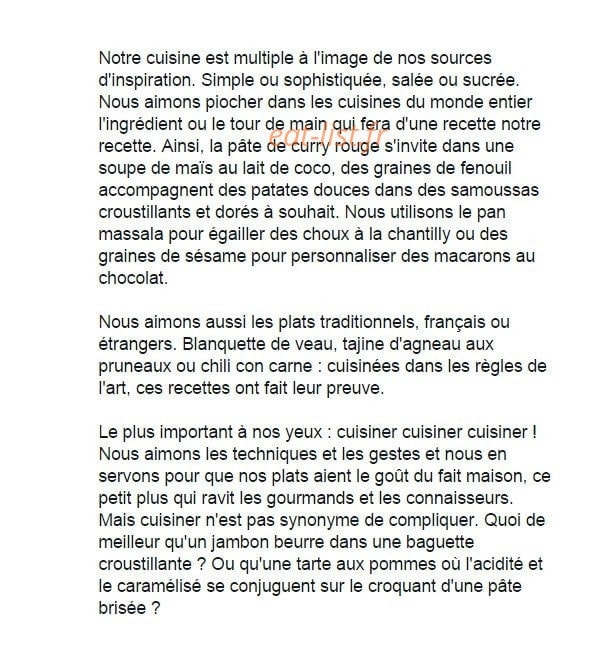 Notre cuisine est multiple à l'image de nos sources d'inspiration. Simple ou sophistiquée, salée ou sucrée. Nous aimons piocher dans les cuisines du monde entier l'ingrédient ou le tour de main qui fera d'une recette notre recette. Ainsi, la pâte de curry rouge s'invite dans une soupe de maïs au lait de coco, des graines de fenouil accompagnent des patates douces dans des samoussas croustillants et dorés à souhait. Nous utilisons le pan massala pour égailler des choux à la chantilly ou des graines de sésame pour personnaliser des macarons au chocolat.

eat-list.fr

Nous aimons aussi les plats traditionnels, français ou étrangers. Blanquette de veau, tajine d'agneau aux pruneaux ou chili con carne : cuisinées dans les règles de l'art, ces recettes ont fait leur preuve.

Le plus important à nos yeux : cuisiner cuisiner cuisiner ! Nous aimons les techniques et les gestes et nous en servons pour que nos plats aient le goût du fait maison, ce petit plus qui ravit les gourmands et les connaisseurs. Mais cuisiner n'est pas synonyme de compliquer. Quoi de meilleur qu'un jambon beurre dans une baguette croustillante ? Ou qu'une tarte aux pommes où l'acidité et le caramélisé se conjuguent sur le croquant d'une pâte brisée ?